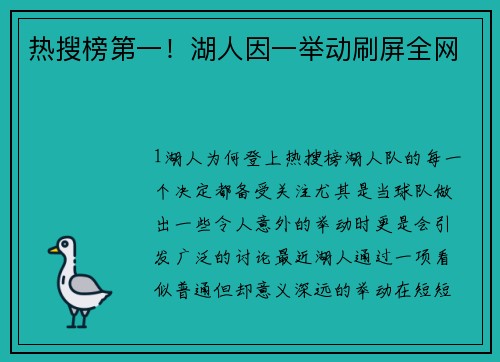 热搜榜第一！湖人因一举动刷屏全网

1湖人为何登上热搜榜湖人队的每一个决定都备受关注尤其是当球队做出一些令人意外的举动时更是会引发广泛的讨论最近湖人通过一项看似普通但却意义深远的举动在短短